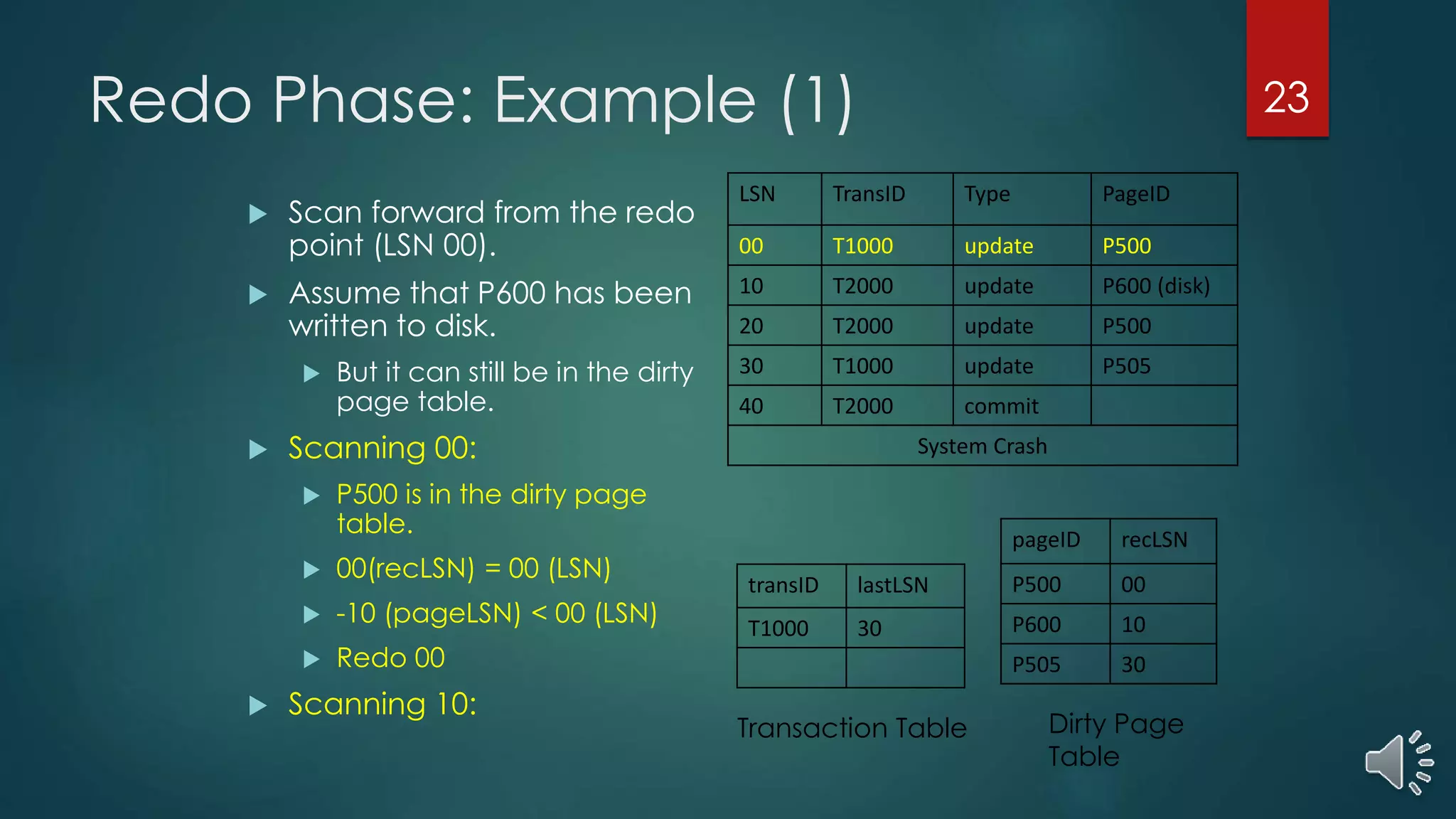 Redo Phase: Example (1)

23

Scan forward from the redo point (LSN 00).

Assume that P600 has been written to disk.

But it can still be in the dirty page table.

Scanning 00:

P500 is in the dirty page table.

00(recLSN) = 00 (LSN)

-10 (pageLSN) < 00 (LSN)

Redo 00

Scanning 10:

| LSN | TransID | Type | PageID |
|---|---|---|---|
| 00 | T1000 | update | P500 |
| 10 | T2000 | update | P600 (disk) |
| 20 | T2000 | update | P500 |
| 30 | T1000 | update | P505 |
| 40 | T2000 | commit | |
| System Crash | | | |

| transID | lastLSN |
|---|---|
| T1000 | 30 |
| | |

Transaction Table

| pageID | recLSN |
|---|---|
| P500 | 00 |
| P600 | 10 |
| P505 | 30 |

Dirty Page Table